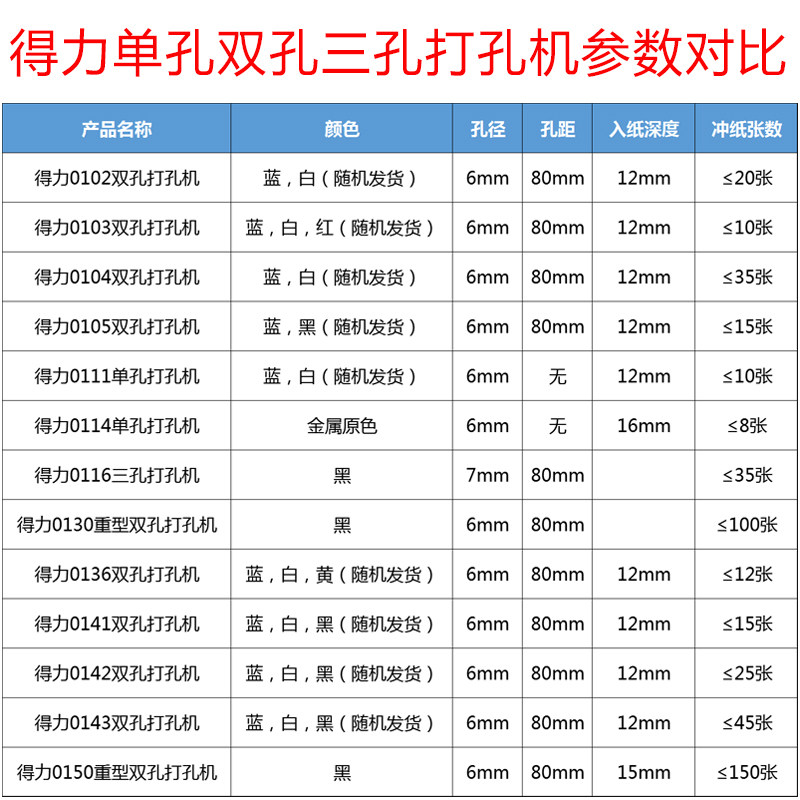 得力单孔双孔三孔打孔机参数对比

| 产品名称 | 颜色 | 孔径 | 孔距 | 入纸深度 | 冲纸张数 |
|---|---|---|---|---|---|
| 得力0102双孔打孔机 | 蓝，白（随机发货） | 6mm | 80mm | 12mm | ≤20张 |
| 得力0103双孔打孔机 | 蓝，白，红（随机发货） | 6mm | 80mm | 12mm | ≤10张 |
| 得力0104双孔打孔机 | 蓝，白（随机发货） | 6mm | 80mm | 12mm | ≤35张 |
| 得力0105双孔打孔机 | 蓝，黑（随机发货） | 6mm | 80mm | 12mm | ≤15张 |
| 得力0111单孔打孔机 | 蓝，白（随机发货） | 6mm | 无 | 12mm | ≤10张 |
| 得力0114单孔打孔机 | 金属原色 | 6mm | 无 | 16mm | ≤8张 |
| 得力0116三孔打孔机 | 黑 | 7mm | 80mm | | ≤35张 |
| 得力0130重型双孔打孔机 | 黑 | 6mm | 80mm | | ≤100张 |
| 得力0136双孔打孔机 | 蓝，白，黄（随机发货） | 6mm | 80mm | 12mm | ≤12张 |
| 得力0141双孔打孔机 | 蓝，白，黑（随机发货） | 6mm | 80mm | 12mm | ≤15张 |
| 得力0142双孔打孔机 | 蓝，白，黑（随机发货） | 6mm | 80mm | 12mm | ≤25张 |
| 得力0143双孔打孔机 | 蓝，白，黑（随机发货） | 6mm | 80mm | 12mm | ≤45张 |
| 得力0150重型双孔打孔机 | 黑 | 6mm | 80mm | 15mm | ≤150张 |